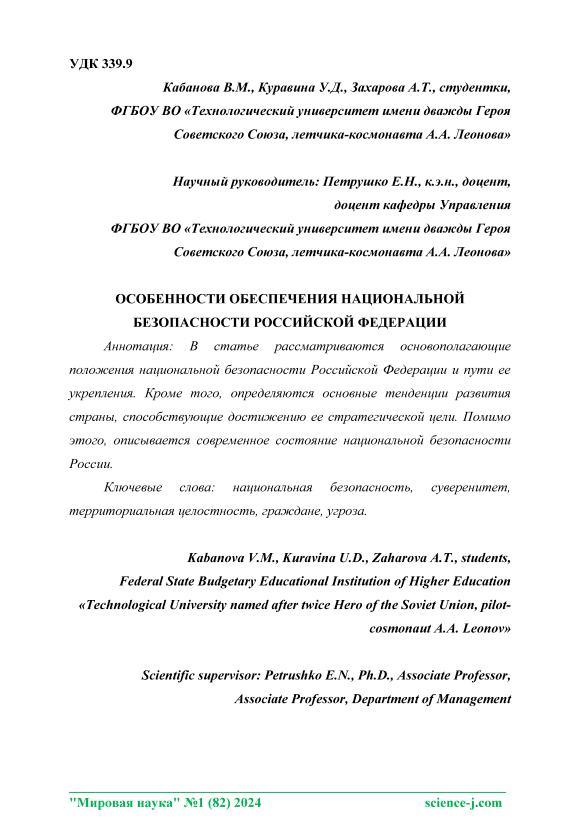 УДК 339.9

Кабанова В.М., Куравина У.Д., Захарова А.Т., студентки, ФГБОУ ВО «Технологический университет имени дважды Героя Советского Союза, летчика-космонавта А.А. Леонова»

Научный руководитель: Петрушко Е.Н., к.э.н., доцент, доцент кафедры Управления ФГБОУ ВО «Технологический университет имени дважды Героя Советского Союза, летчика-космонавта А.А. Леонова»

ОСОБЕННОСТИ ОБЕСПЕЧЕНИЯ НАЦИОНАЛЬНОЙ БЕЗОПАСНОСТИ РОССИЙСКОЙ ФЕДЕРАЦИИ

Аннотация: В статье рассматриваются основополагающие положения национальной безопасности Российской Федерации и пути ее укрепления. Кроме того, определяются основные тенденции развития страны, способствующие достижению ее стратегической цели. Помимо этого, описывается современное состояние национальной безопасности России.

Ключевые слова: национальная безопасность, суверенитет, территориальная целостность, граждане, угроза.

Kabanova V.M., Kuravina U.D., Zaharova A.T., students, Federal State Budgetary Educational Institution of Higher Education «Technological University named after twice Hero of the Soviet Union, pilot-cosmonaut A.A. Leonov»

Scientific supervisor: Petrushko E.N., Ph.D., Associate Professor, Associate Professor, Department of Management

"Мировая наука" №1 (82) 2024 science-j.com